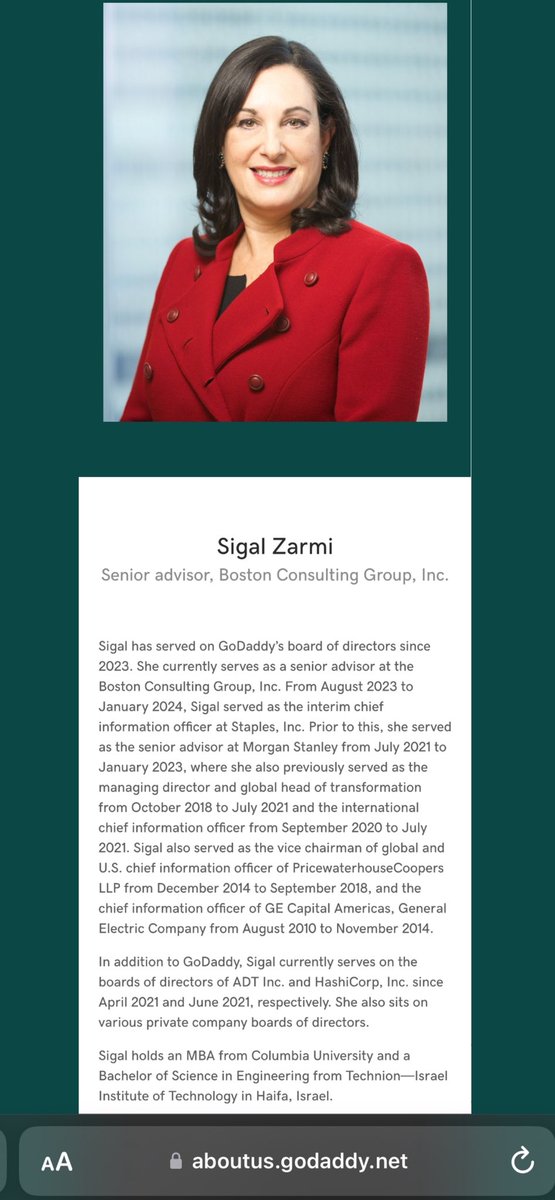 Sigal Zarmi

Senior advisor, Boston Consulting Group, Inc.

Sigal has served on GoDaddy's board of directors since 2023. She currently serves as a senior advisor at the Boston Consulting Group, Inc. From August 2023 to January 2024, Sigal served as the interim chief information officer at Staples, Inc. Prior to this, she served as the senior advisor at Morgan Stanley from July 2021 to January 2023, where she also previously served as the managing director and global head of transformation from October 2018 to July 2021 and the international chief information officer from September 2020 to July 2021. Sigal also served as the vice chairman of global and U.S. chief information officer of PricewaterhouseCoopers LLP from December 2014 to September 2018, and the chief information officer of GE Capital Americas, General Electric Company from August 2010 to November 2014.

In addition to GoDaddy, Sigal currently serves on the boards of directors of ADT Inc. and HashiCorp, Inc. since April 2021 and June 2021, respectively. She also sits on various private company boards of directors.

Sigal holds an MBA from Columbia University and a Bachelor of Science in Engineering from Technion—Israel Institute of Technology in Haifa, Israel.

AA aboutus.godaddy.net